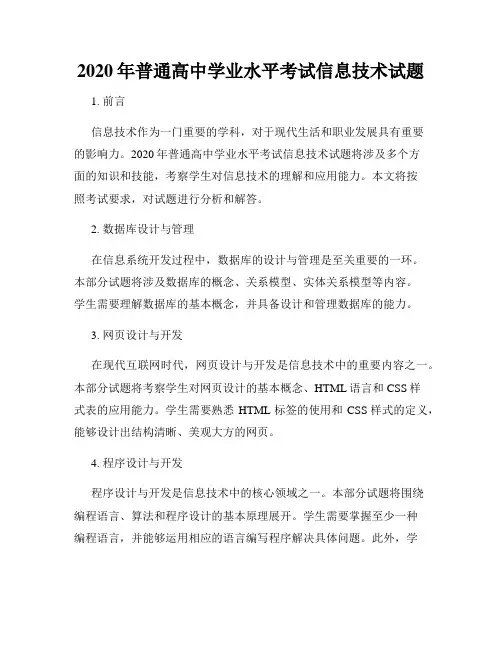 2020 年普通高中学业水平考试信息技术试题

1. 前言

信息技术作为一门重要的学科，对于现代生活和职业发展具有重要的影响力。2020 年普通高中学业水平考试信息技术试题将涉及多个方面的知识和技能，考察学生对信息技术的理解和应用能力。本文将按照考试要求，对试题进行分析和解答。

2. 数据库设计与管理

在信息系统开发过程中，数据库的设计与管理是至关重要的一环。本部分试题将涉及数据库的概念、关系模型、实体关系模型等内容。学生需要理解数据库的基本概念，并具备设计和管理数据库的能力。

3. 网页设计与开发

在现代互联网时代，网页设计与开发是信息技术中的重要内容之一。本部分试题将考察学生对网页设计的基本概念、HTML 语言和 CSS 样式表的应用能力。学生需要熟悉 HTML 标签的使用和 CSS 样式的定义，能够设计出结构清晰、美观大方的网页。

4. 程序设计与开发

程序设计与开发是信息技术中的核心领域之一。本部分试题将围绕编程语言、算法和程序设计的基本原理展开。学生需要掌握至少一种编程语言，并能够运用相应的语言编写程序解决具体问题。此外，学